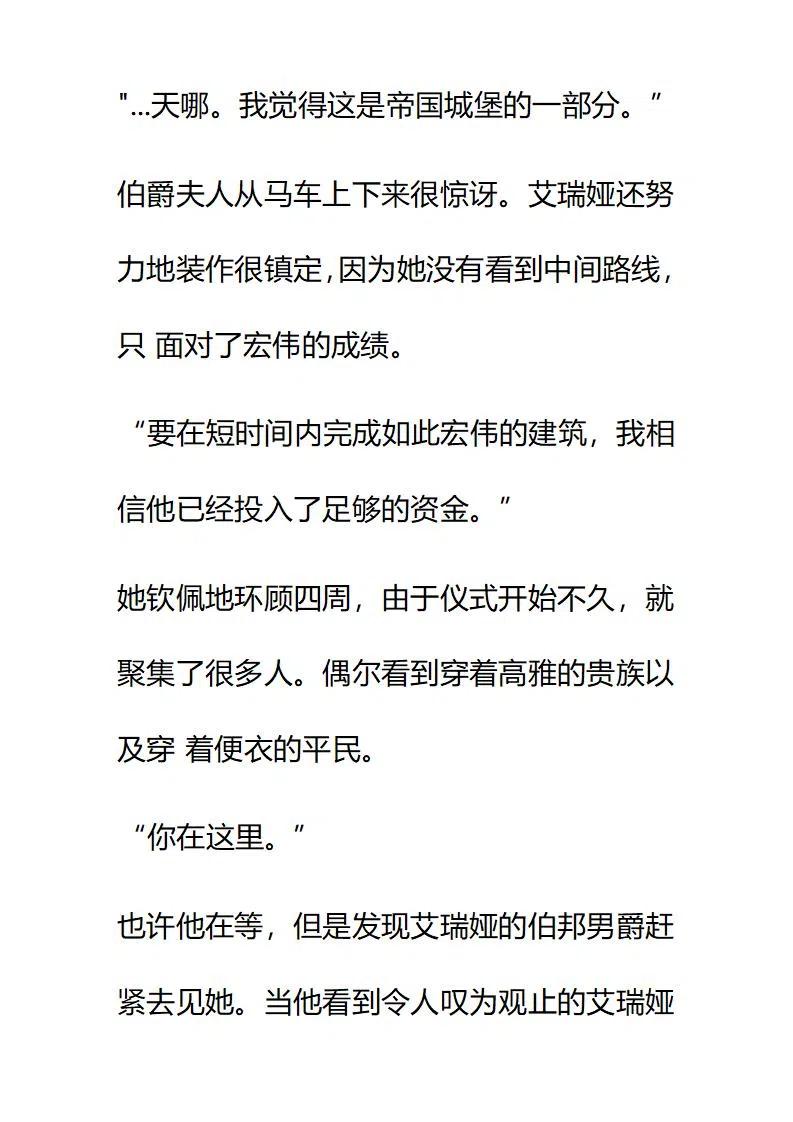 "...天哪。我觉得这是帝国城堡的一部分。”

伯爵夫人从马车上下来很惊讶。艾瑞娅还努力地装作很镇定,因为她没有看到中间路线,只 面对了宏伟的成绩。

“要在短时间内完成如此宏伟的建筑，我相信他已经投入了足够的资金。”

她钦佩地环顾四周，由于仪式开始不久，就聚集了很多人。偶尔看到穿着高雅的贵族以及穿 着便衣的平民。

“你在这里。”

也许他在等，但是发现艾瑞娅的伯邦男爵赶紧去见她。当他看到令人叹为观止的艾瑞娅